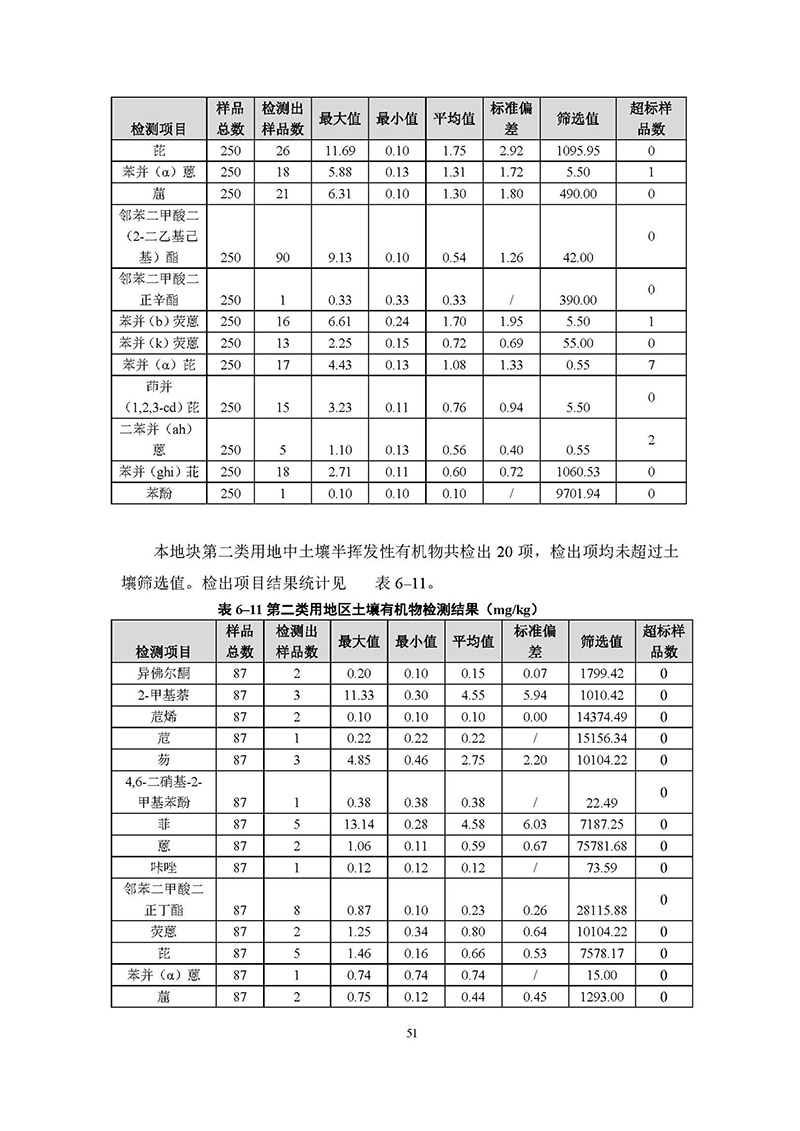 | 检测项目 | 样品总数 | 检测出样品数 | 最大值 | 最小值 | 平均值 | 标准偏差 | 筛选值 | 超标样品数 |
|---|---|---|---|---|---|---|---|---|
| 芘 | 250 | 26 | 11.69 | 0.10 | 1.75 | 2.92 | 1095.95 | 0 |
| 苯并（α）蒽 | 250 | 18 | 5.88 | 0.13 | 1.31 | 1.72 | 5.50 | 1 |
| 䓛 | 250 | 21 | 6.31 | 0.10 | 1.30 | 1.80 | 490.00 | 0 |
| 邻苯二甲酸二（2-二乙基己基）酯 | 250 | 90 | 9.13 | 0.10 | 0.54 | 1.26 | 42.00 | 0 |
| 邻苯二甲酸二正辛酯 | 250 | 1 | 0.33 | 0.33 | 0.33 | / | 390.00 | 0 |
| 苯并（b）荧蒽 | 250 | 16 | 6.61 | 0.24 | 1.70 | 1.95 | 5.50 | 1 |
| 苯并（k）荧蒽 | 250 | 13 | 2.25 | 0.15 | 0.72 | 0.69 | 55.00 | 0 |
| 苯并（α）芘 | 250 | 17 | 4.43 | 0.13 | 1.08 | 1.33 | 0.55 | 7 |
| 茚并（1,2,3-cd）芘 | 250 | 15 | 3.23 | 0.11 | 0.76 | 0.94 | 5.50 | 0 |
| 二苯并（ah）蒽 | 250 | 5 | 1.10 | 0.13 | 0.56 | 0.40 | 0.55 | 2 |
| 苯并（ghi）苝 | 250 | 18 | 2.71 | 0.11 | 0.60 | 0.72 | 1060.53 | 0 |
| 苯酚 | 250 | 1 | 0.10 | 0.10 | 0.10 | / | 9701.94 | 0 |

本地块第二类用地中土壤半挥发性有机物共检出 20 项，检出项均未超过土壤筛选值。检出项目结果统计见 表 6–11。

表 6–11 第二类用地区土壤有机物检测结果（mg/kg）

| 检测项目 | 样品总数 | 检测出样品数 | 最大值 | 最小值 | 平均值 | 标准偏差 | 筛选值 | 超标样品数 |
|---|---|---|---|---|---|---|---|---|
| 异佛尔酮 | 87 | 2 | 0.20 | 0.10 | 0.15 | 0.07 | 1799.42 | 0 |
| 2-甲基萘 | 87 | 3 | 11.33 | 0.30 | 4.55 | 5.94 | 1010.42 | 0 |
| 苊烯 | 87 | 2 | 0.10 | 0.10 | 0.10 | 0.00 | 14374.49 | 0 |
| 苊 | 87 | 1 | 0.22 | 0.22 | 0.22 | / | 15156.34 | 0 |
| 芴 | 87 | 3 | 4.85 | 0.46 | 2.75 | 2.20 | 10104.22 | 0 |
| 4,6-二硝基-2-甲基苯酚 | 87 | 1 | 0.38 | 0.38 | 0.38 | / | 22.49 | 0 |
| 菲 | 87 | 5 | 13.14 | 0.28 | 4.58 | 6.03 | 7187.25 | 0 |
| 蒽 | 87 | 2 | 1.06 | 0.11 | 0.59 | 0.67 | 75781.68 | 0 |
| 咔唑 | 87 | 1 | 0.12 | 0.12 | 0.12 | / | 73.59 | 0 |
| 邻苯二甲酸二正丁酯 | 87 | 8 | 0.87 | 0.10 | 0.23 | 0.26 | 28115.88 | 0 |
| 荧蒽 | 87 | 2 | 1.25 | 0.34 | 0.80 | 0.64 | 10104.22 | 0 |
| 芘 | 87 | 5 | 1.46 | 0.16 | 0.66 | 0.53 | 7578.17 | 0 |
| 苯并（α）蒽 | 87 | 1 | 0.74 | 0.74 | 0.74 | / | 15.00 | 0 |
| 䓛 | 87 | 2 | 0.75 | 0.12 | 0.44 | 0.45 | 1293.00 | 0 |

51